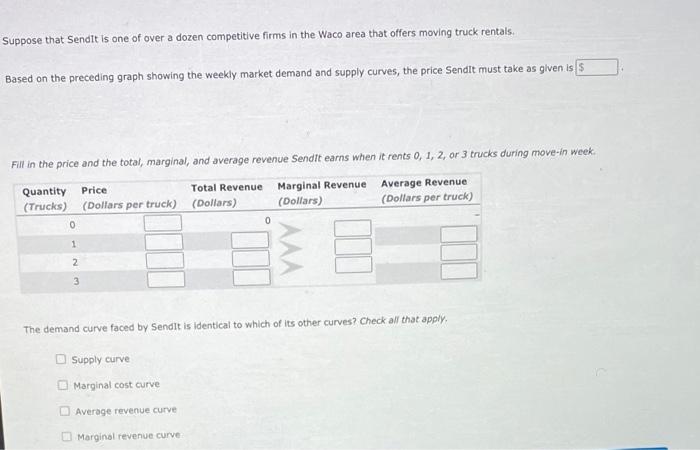 Suppose that SendIt is one of over a dozen competitive firms in the Waco area that offers moving truck rentals.

Based on the preceding graph showing the weekly market demand and supply curves, the price SendIt must take as given is $ .

Fill in the price and the total, marginal, and average revenue SendIt earns when it rents 0, 1, 2, or 3 trucks during move-in week.

| Quantity (Trucks) | Price (Dollars per truck) | Total Revenue (Dollars) | Marginal Revenue (Dollars) | Average Revenue (Dollars per truck) |
|---|---|---|---|---|
| 0 | | 0 | | - |
| 1 | | | | |
| 2 | | | | |
| 3 | | | | |

The demand curve faced by SendIt is identical to which of its other curves? Check all that apply.

Supply curve

Marginal cost curve

Average revenue curve

Marginal revenue curve